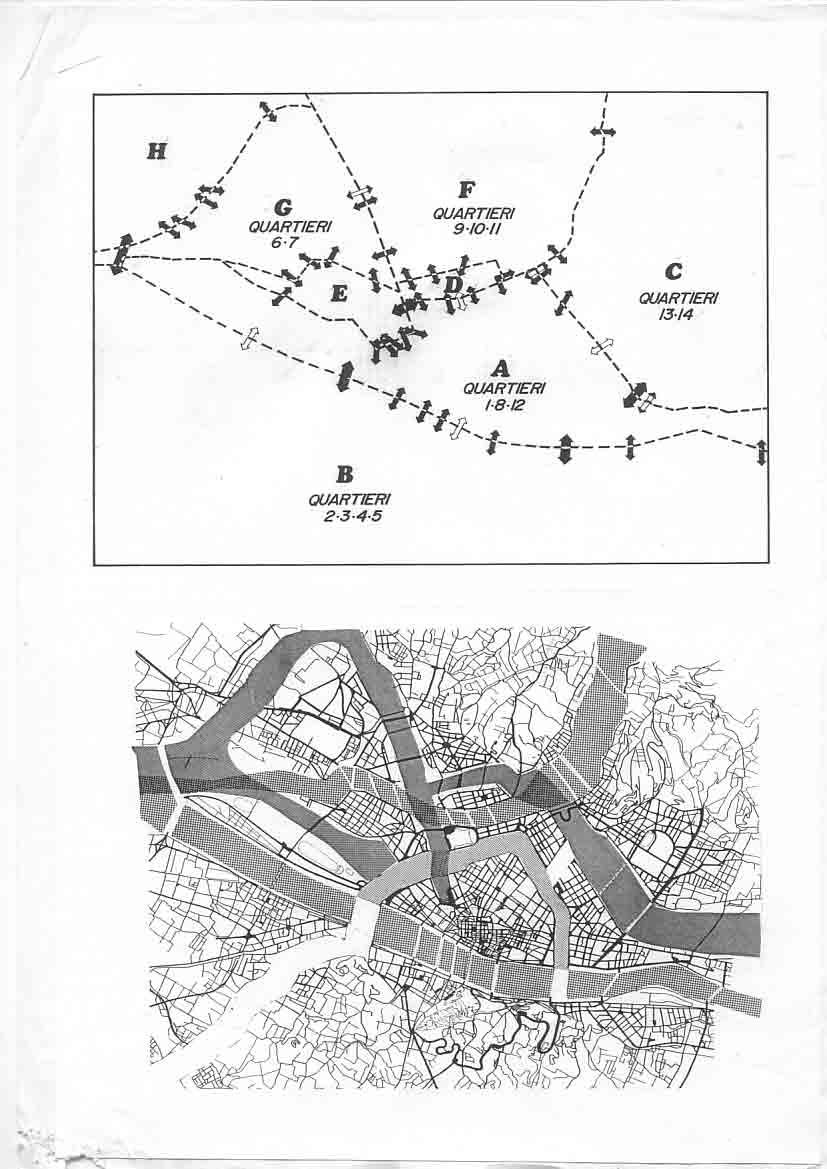 H

G
QUARTIERI
6·7

F
QUARTIERI
9·10·11

E

D

C
QUARTIERI
13·14

A
QUARTIERI
1·8·12

B
QUARTIERI
2·3·4·5